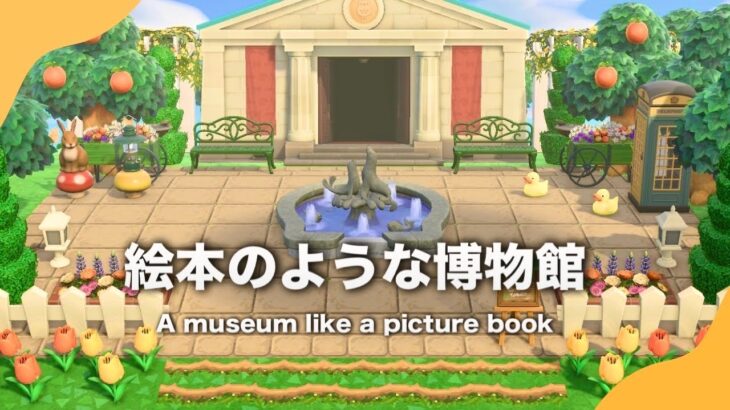 絵本のような博物館

A museum like a picture book